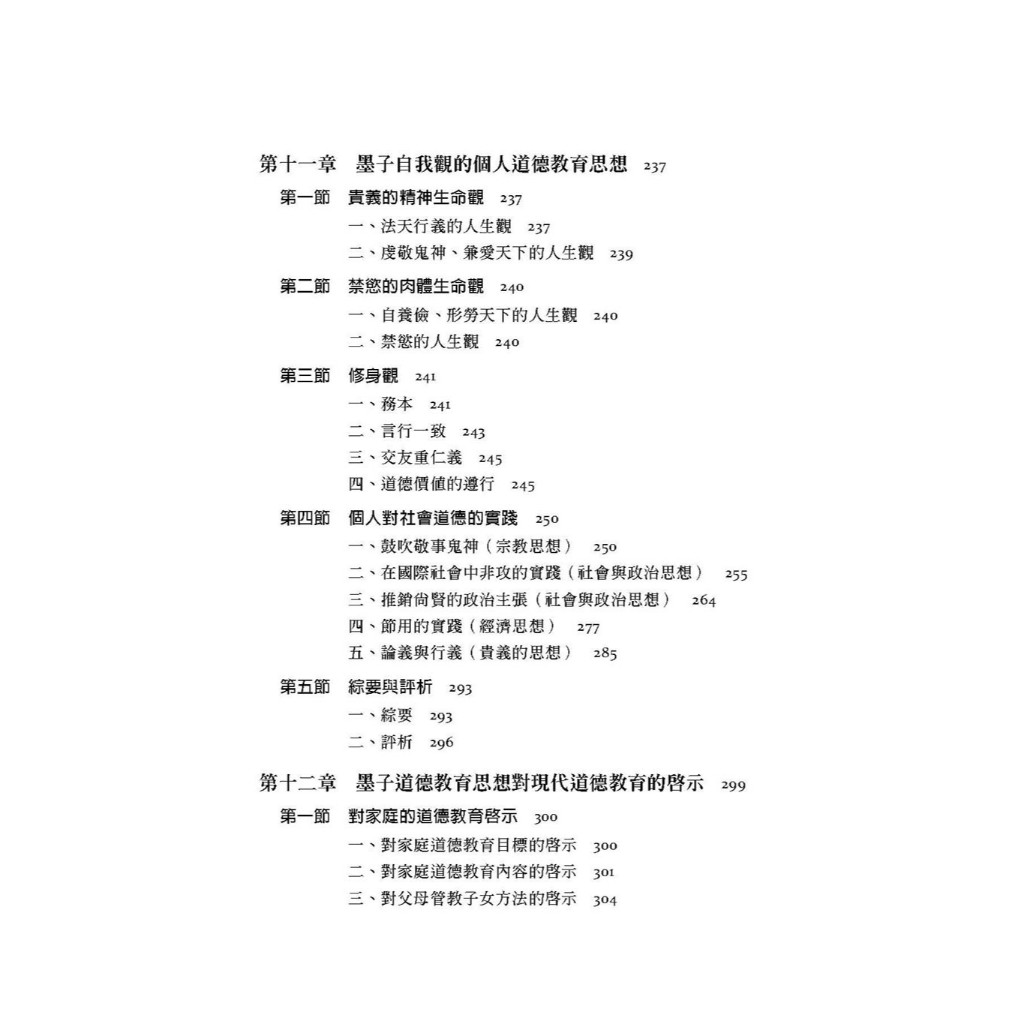 第十一章　墨子自我觀的個人道德教育思想　237

第一節　貴義的精神生命觀　237

一、法天行義的人生觀　237

二、虔敬鬼神、兼愛天下的人生觀　239

第二節　禁慾的肉體生命觀　240

一、自養儉、形勞天下的人生觀　240

二、禁慾的人生觀　240

第三節　修身觀　241

一、務本　241

二、言行一致　243

三、交友重仁義　245

四、道德價值的遵行　245

第四節　個人對社會道德的實踐　250

一、鼓吹敬事鬼神（宗教思想）　250

二、在國際社會中非攻的實踐（社會與政治思想）　255

三、推銷尚賢的政治主張（社會與政治思想）　264

四、節用的實踐（經濟思想）　277

五、論義與行義（貴義的思想）　285

第五節　綜要與評析　293

一、綜要　293

二、評析　296

第十二章　墨子道德教育思想對現代道德教育的啓示　299

第一節　對家庭的道德教育啓示　300

一、對家庭道德教育目標的啓示　300

二、對家庭道德教育內容的啓示　301

三、對父母管教子女方法的啓示　304